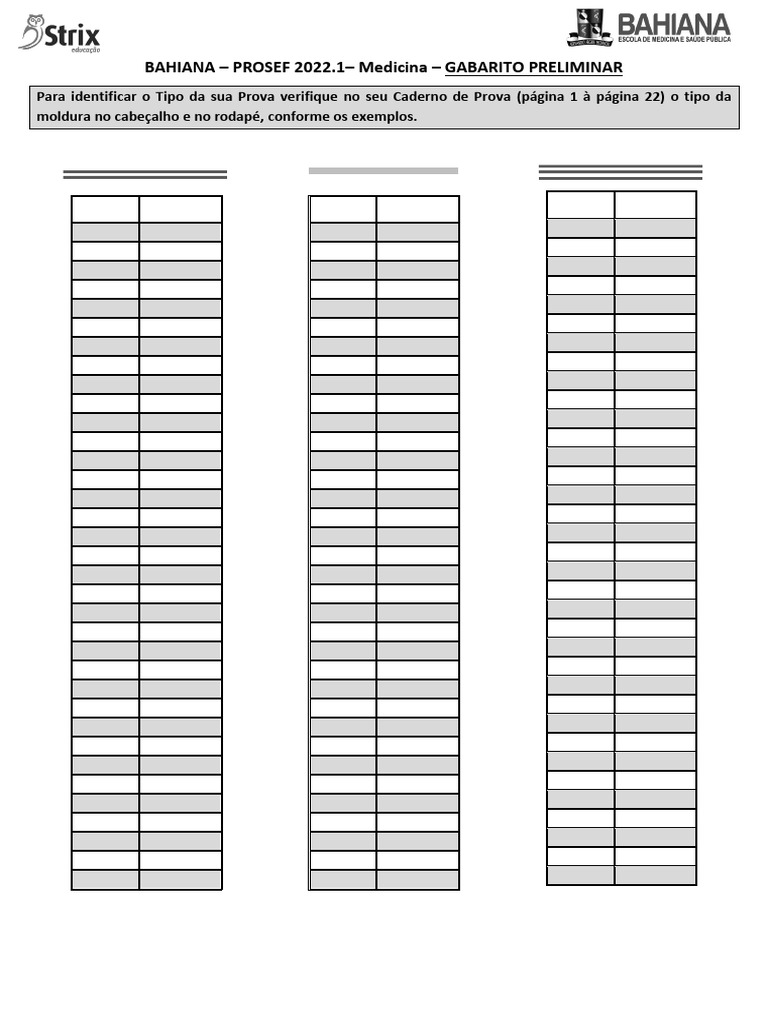 Strix
educação

BAHIANA
ESCOLA DE MEDICINA E SAÚDE PÚBLICA

BAHIANA – PROSEF 2022.1– Medicina – GABARITO PRELIMINAR

Para identificar o Tipo da sua Prova verifique no seu Caderno de Prova (página 1 à página 22) o tipo da moldura no cabeçalho e no rodapé, conforme os exemplos.